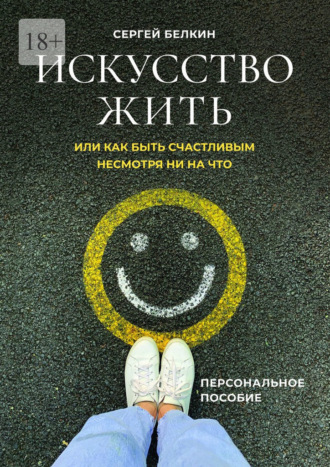 18+

СЕРГЕЙ БЕЛКИН

ИСКУССТВО ЖИТЬ

ИЛИ КАК БЫТЬ СЧАСТЛИВЫМ НЕСМОТРЯ НИ НА ЧТО

ПЕРСОНАЛЬНОЕ ПОСОБИЕ